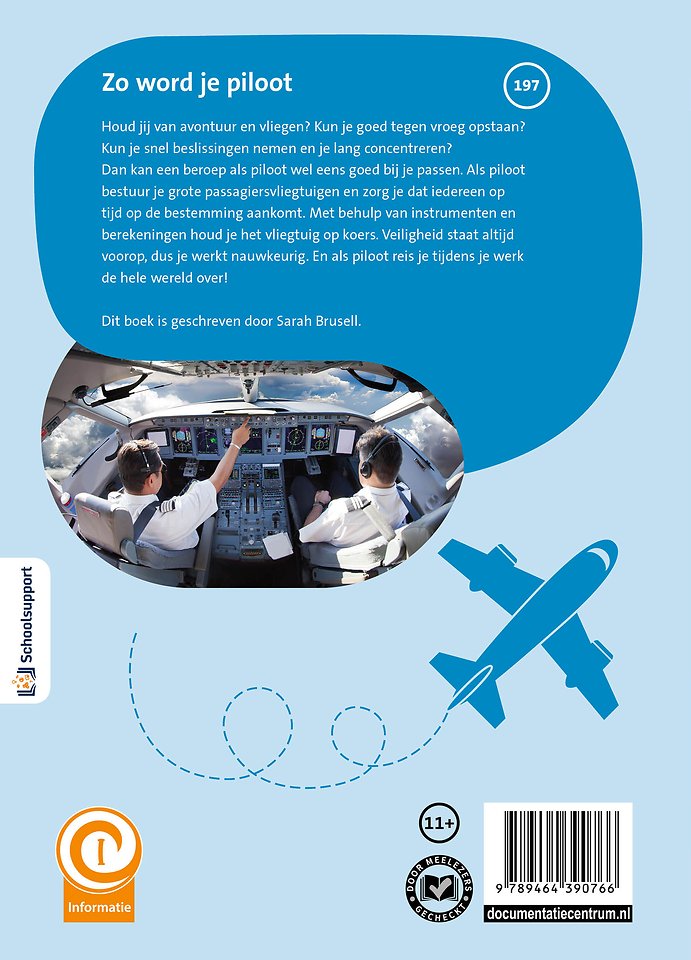 Zo word je piloot

197

Houd jij van avontuur en vliegen? Kun je goed tegen vroeg opstaan? Kun je snel beslissingen nemen en je lang concentreren?
Dan kan een beroep als piloot wel eens goed bij je passen. Als piloot bestuur je grote passagiersvliegtuigen en zorg je dat iedereen op tijd op de bestemming aankomt. Met behulp van instrumenten en berekeningen houd je het vliegtuig op koers. Veiligheid staat altijd voorop, dus je werkt nauwkeurig. En als piloot reis je tijdens je werk de hele wereld over!

Dit boek is geschreven door Sarah Brusell.

Schoolsupport

Informatie

11+

DOOR MEELEZERS GECHECKT

9 789464 390766

documentatiecentrum.nl